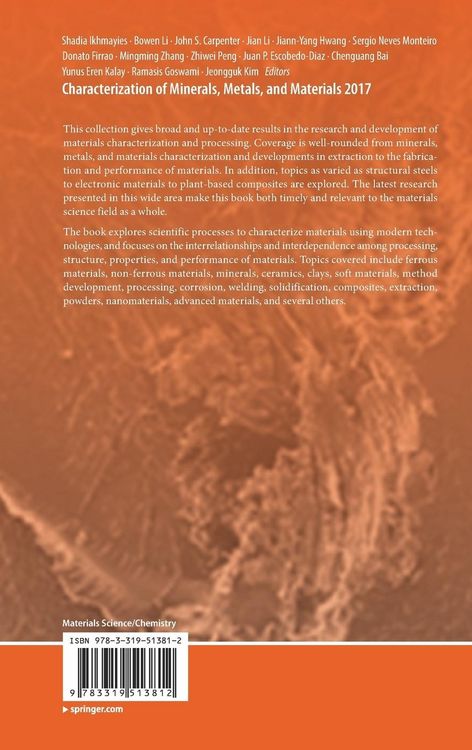 Shadia Ikhmayies · Bowen Li · John S. Carpenter · Jian Li · Jiann-Yang Hwang · Sergio Neves Monteiro
Donato Firrao · Mingming Zhang · Zhiwei Peng · Juan P. Escobedo-Diaz · Chenguang Bai
Yunus Eren Kalay · Ramasis Goswami · Jeongguk Kim Editors

Characterization of Minerals, Metals, and Materials 2017

This collection gives broad and up-to-date results in the research and development of materials characterization and processing. Coverage is well-rounded from minerals, metals, and materials characterization and developments in extraction to the fabrication and performance of materials. In addition, topics as varied as structural steels to electronic materials to plant-based composites are explored. The latest research presented in this wide area make this book both timely and relevant to the materials science field as a whole.

The book explores scientific processes to characterize materials using modern technologies, and focuses on the interrelationships and interdependence among processing, structure, properties, and performance of materials. Topics covered include ferrous materials, non-ferrous materials, minerals, ceramics, clays, soft materials, method development, processing, corrosion, welding, solidification, composites, extraction, powders, nanomaterials, advanced materials, and several others.

Materials Science/Chemistry

ISBN 978-3-319-51381-2

9 783319 513812

▶ springer.com